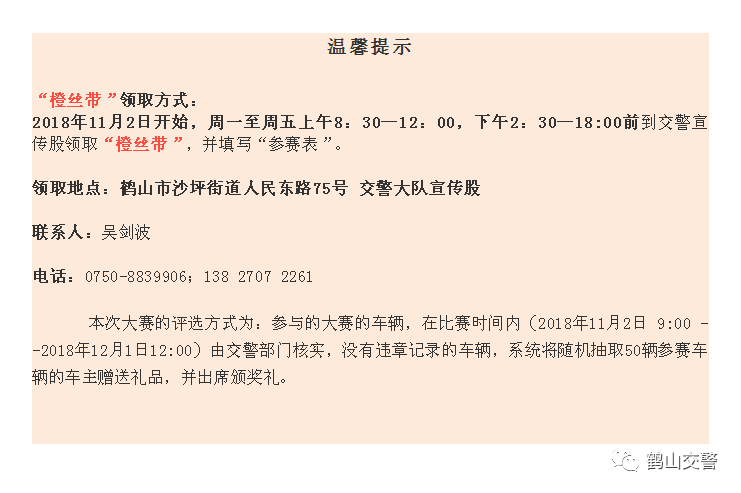 温馨提示

“橙丝带”领取方式：
2018年11月2日开始，周一至周五上午8：30—12：00，下午2：30—18:00前到交警宣传股领取“橙丝带”，并填写“参赛表”。

领取地点：鹤山市沙坪街道人民东路75号 交警大队宣传股

联系人：吴剑波

电话：0750-8839906；138 2707 2261

本次大赛的评选方式为：参与的大赛的车辆，在比赛时间内（2018年11月2日 9:00 --2018年12月1日12:00）由交警部门核实，没有违章记录的车辆，系统将随机抽取50辆参赛车辆的车主赠送礼品，并出席颁奖礼。

鹤山交警